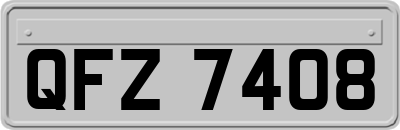 QFZ 7408